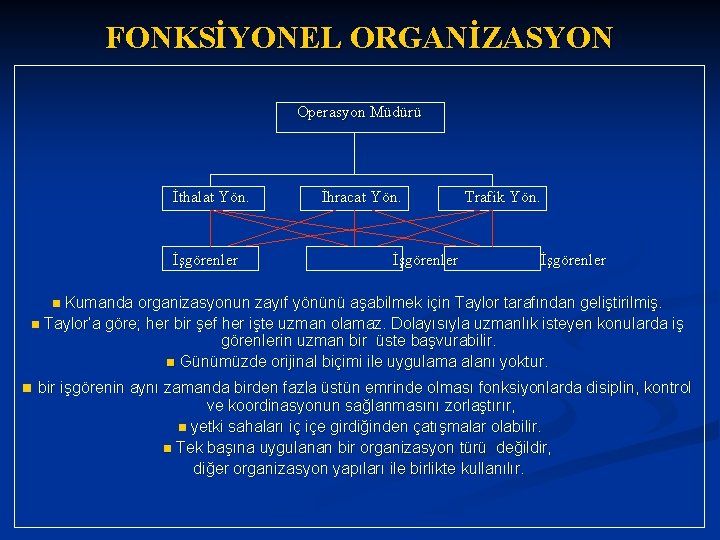 FONKSİYONEL ORGANİZASYON

Operasyon Müdürü

İthalat Yön.

İhracat Yön.

Trafik Yön.

İşgörenler

İşgörenler

İşgörenler

Kumanda organizasyonun zayıf yönünü aşabilmek için Taylor tarafından geliştirilmiş.

Taylor'a göre; her bir şef her işte uzman olamaz. Dolayısıyla uzmanlık isteyen konularda iş görenlerin uzman bir üste başvurabilir.

Günümüzde orijinal biçimi ile uygulama alanı yoktur.

bir işgörenin aynı zamanda birden fazla üstün emrinde olması fonksiyonlarda disiplin, kontrol ve koordinasyonun sağlanmasını zorlaştırır,

yetki sahaları iç içe girdiğinden çatışmalar olabilir.

Tek başına uygulanan bir organizasyon türü değildir, diğer organizasyon yapıları ile birlikte kullanılır.